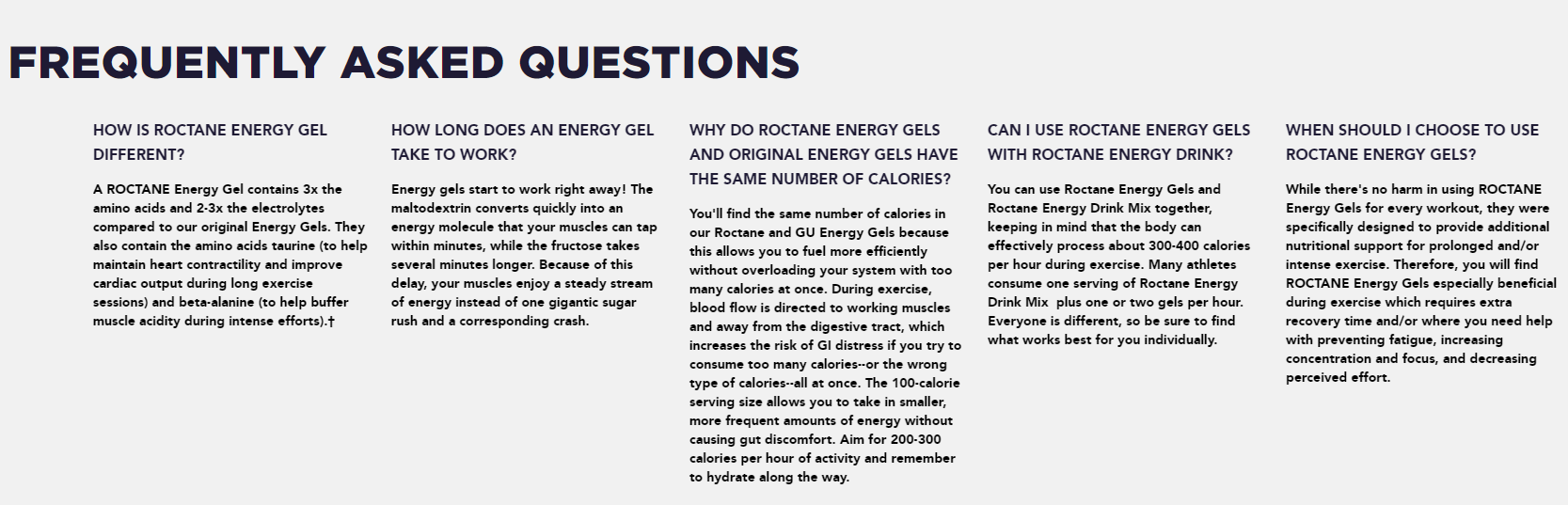 FREQUENTLY ASKED QUESTIONS

HOW IS ROCTANE ENERGY GEL DIFFERENT?

A ROCTANE Energy Gel contains 3x the amino acids and 2-3x the electrolytes compared to our original Energy Gels. They also contain the amino acids taurine (to help maintain heart contractility and improve cardiac output during long exercise sessions) and beta-alanine (to help buffer muscle acidity during intense efforts).†

HOW LONG DOES AN ENERGY GEL TAKE TO WORK?

Energy gels start to work right away! The maltodextrin converts quickly into an energy molecule that your muscles can tap within minutes, while the fructose takes several minutes longer. Because of this delay, your muscles enjoy a steady stream of energy instead of one gigantic sugar rush and a corresponding crash.

WHY DO ROCTANE ENERGY GELS AND ORIGINAL ENERGY GELS HAVE THE SAME NUMBER OF CALORIES?

You'll find the same number of calories in our Roctane and GU Energy Gels because this allows you to fuel more efficiently without overloading your system with too many calories at once. During exercise, blood flow is directed to working muscles and away from the digestive tract, which increases the risk of GI distress if you try to consume too many calories--or the wrong type of calories--all at once. The 100-calorie serving size allows you to take in smaller, more frequent amounts of energy without causing gut discomfort. Aim for 200-300 calories per hour of activity and remember to hydrate along the way.

CAN I USE ROCTANE ENERGY GELS WITH ROCTANE ENERGY DRINK?

You can use Roctane Energy Gels and Roctane Energy Drink Mix together, keeping in mind that the body can effectively process about 300-400 calories per hour during exercise. Many athletes consume one serving of Roctane Energy Drink Mix plus one or two gels per hour. Everyone is different, so be sure to find what works best for you individually.

WHEN SHOULD I CHOOSE TO USE ROCTANE ENERGY GELS?

While there's no harm in using ROCTANE Energy Gels for every workout, they were specifically designed to provide additional nutritional support for prolonged and/or intense exercise. Therefore, you will find ROCTANE Energy Gels especially beneficial during exercise which requires extra recovery time and/or where you need help with preventing fatigue, increasing concentration and focus, and decreasing perceived effort.